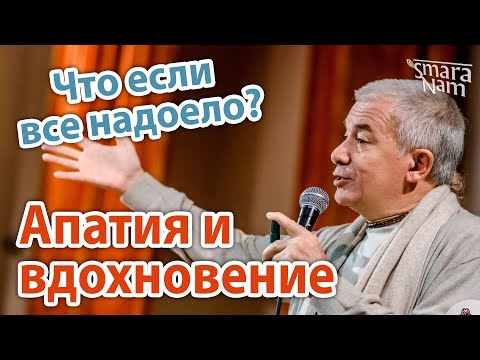 Что если все надоело?

Smara Nam

Апатия и вдохновение